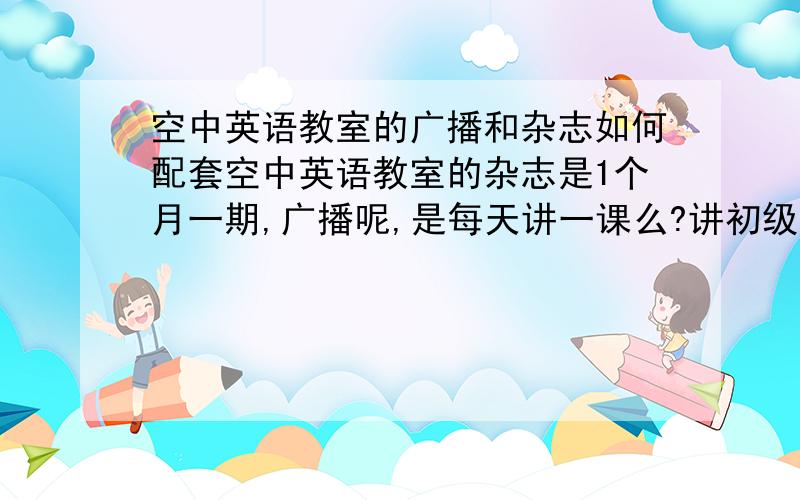 空中英语教室的广播和杂志如何配套空中英语教室的杂志是1个月一期,广播呢,是每天讲一课么?讲初级